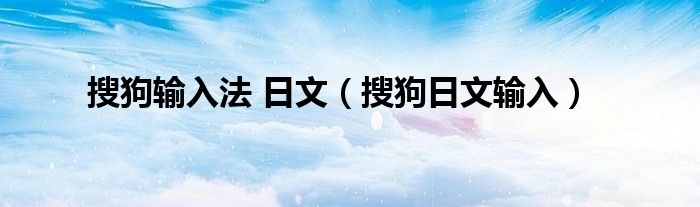 搜狗输入法 日文（搜狗日文输入）